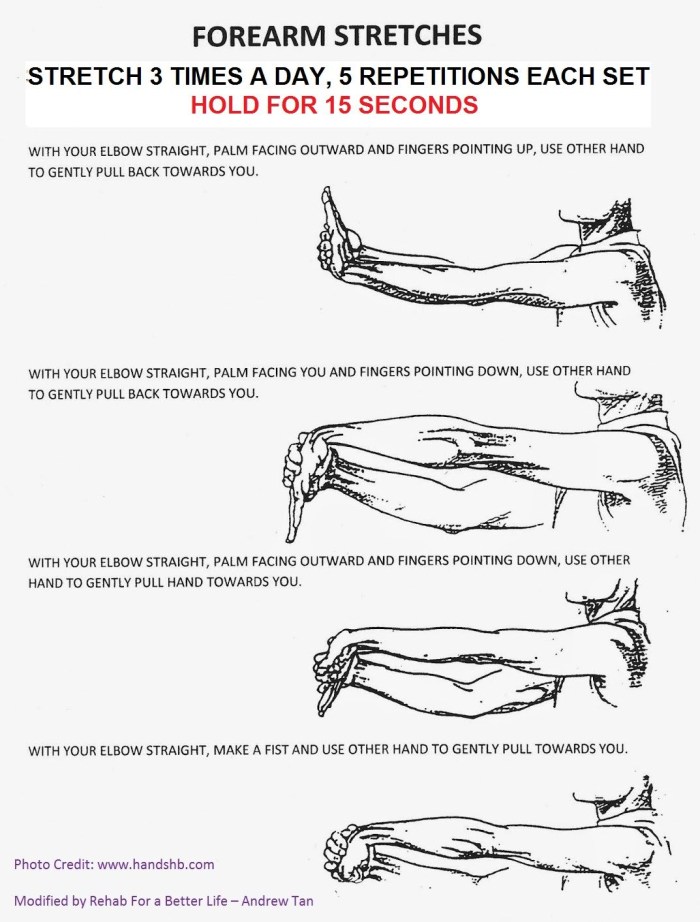 FOREARM STRETCHES

STRETCH 3 TIMES A DAY, 5 REPETITIONS EACH SET

HOLD FOR 15 SECONDS

WITH YOUR ELBOW STRAIGHT, PALM FACING OUTWARD AND FINGERS POINTING UP, USE OTHER HAND TO GENTLY PULL BACK TOWARDS YOU.

WITH YOUR ELBOW STRAIGHT, PALM FACING YOU AND FINGERS POINTING DOWN, USE OTHER HAND TO GENTLY PULL BACK TOWARDS YOU.

WITH YOUR ELBOW STRAIGHT, PALM FACING OUTWARD AND FINGERS POINTING DOWN, USE OTHER HAND TO GENTLY PULL HAND TOWARDS YOU.

WITH YOUR ELBOW STRAIGHT, MAKE A FIST AND USE OTHER HAND TO GENTLY PULL TOWARDS YOU.

Photo Credit: www.handshb.com

Modified by Rehab For a Better Life – Andrew Tan